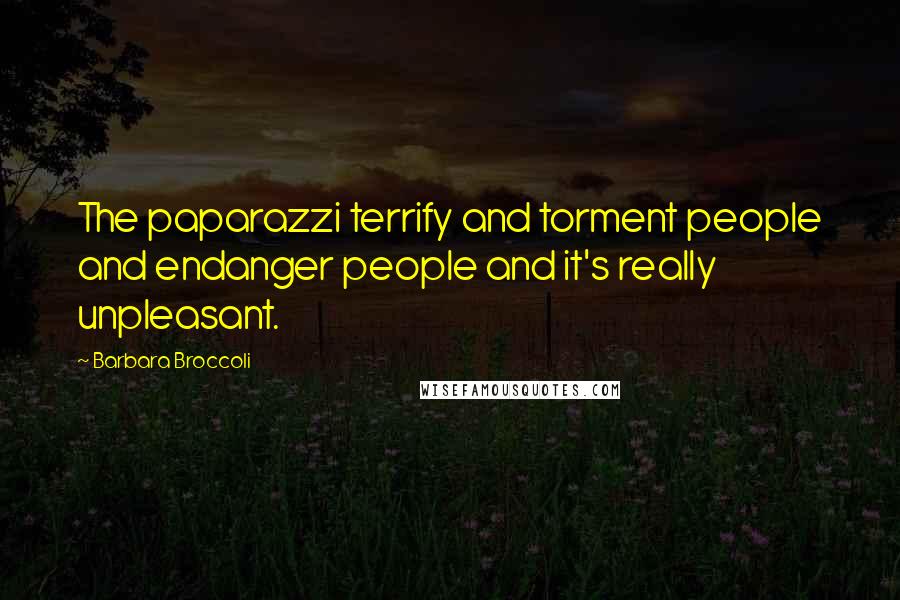 The paparazzi terrify and torment people and endanger people and it's really unpleasant.

~ Barbara Broccoli

WISEFAMOUSQUOTES.COM